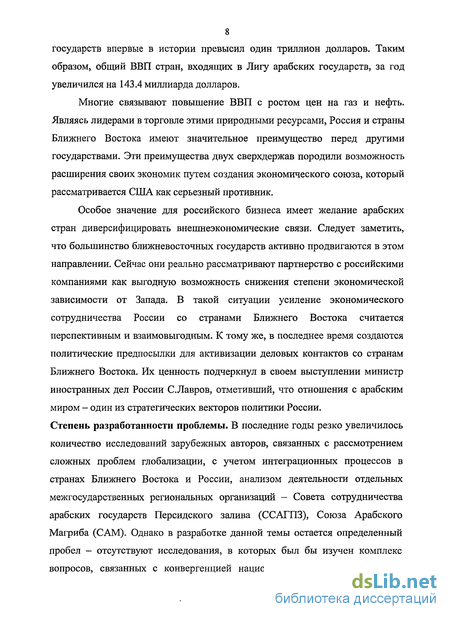 8

государств впервые в истории превысил один триллион долларов. Таким образом, общий ВВП стран, входящих в Лигу арабских государств, за год увеличился на 143.4 миллиарда долларов.

Многие связывают повышение ВВП с ростом цен на газ и нефть. Являясь лидерами в торговле этими природными ресурсами, Россия и страны Ближнего Востока имеют значительное преимущество перед другими государствами. Эти преимущества двух сверхдержав породили возможность расширения своих экономик путем создания экономического союза, который рассматривается США как серьезный противник.

Особое значение для российского бизнеса имеет желание арабских стран диверсифицировать внешнеэкономические связи. Следует заметить, что большинство ближневосточных государств активно продвигаются в этом направлении. Сейчас они реально рассматривают партнерство с российскими компаниями как выгодную возможность снижения степени экономической зависимости от Запада. В такой ситуации усиление экономического сотрудничества России со странами Ближнего Востока считается перспективным и взаимовыгодным. К тому же, в последнее время создаются политические предпосылки для активизации деловых контактов со странам Ближнего Востока. Их ценность подчеркнул в своем выступлении министр иностранных дел России С.Лавров, отметивший, что отношения с арабским миром – один из стратегических векторов политики России.

Степень разработанности проблемы. В последние годы резко увеличилось количество исследований зарубежных авторов, связанных с рассмотрением сложных проблем глобализации, с учетом интеграционных процессов в странах Ближнего Востока и России, анализом деятельности отдельных межгосударственных региональных организаций – Совета сотрудничества арабских государств Персидского залива (ССАГПЗ), Союза Арабского Магриба (САМ). Однако в разработке данной темы остается определенный пробел – отсутствуют исследования, в которых был бы изучен комплекс вопросов, связанных с конвергенцией нацис

dsLib.net
библиотека диссертаций